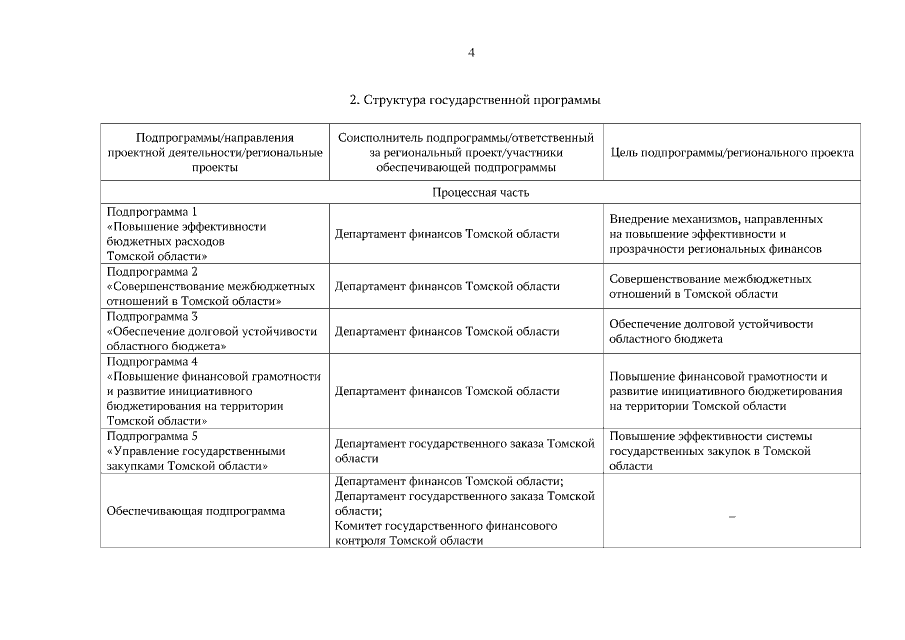 4

2. Структура государственной программы

| Подпрограммы/направления проектной деятельности/региональные проекты | Соисполнитель подпрограммы/ответственный за региональный проект/участники обеспечивающей подпрограммы | Цель подпрограммы/регионального проекта |
|---|---|---|
| Процессная часть | | |
| Подпрограмма 1 «Повышение эффективности бюджетных расходов Томской области» | Департамент финансов Томской области | Внедрение механизмов, направленных на повышение эффективности и прозрачности региональных финансов |
| Подпрограмма 2 «Совершенствование межбюджетных отношений в Томской области» | Департамент финансов Томской области | Совершенствование межбюджетных отношений в Томской области |
| Подпрограмма 3 «Обеспечение долговой устойчивости областного бюджета» | Департамент финансов Томской области | Обеспечение долговой устойчивости областного бюджета |
| Подпрограмма 4 «Повышение финансовой грамотности и развитие инициативного бюджетирования на территории Томской области» | Департамент финансов Томской области | Повышение финансовой грамотности и развитие инициативного бюджетирования на территории Томской области |
| Подпрограмма 5 «Управление государственными закупками Томской области» | Департамент государственного заказа Томской области | Повышение эффективности системы государственных закупок в Томской области |
| Обеспечивающая подпрограмма | Департамент финансов Томской области; Департамент государственного заказа Томской области; Комитет государственного финансового контроля Томской области | – |